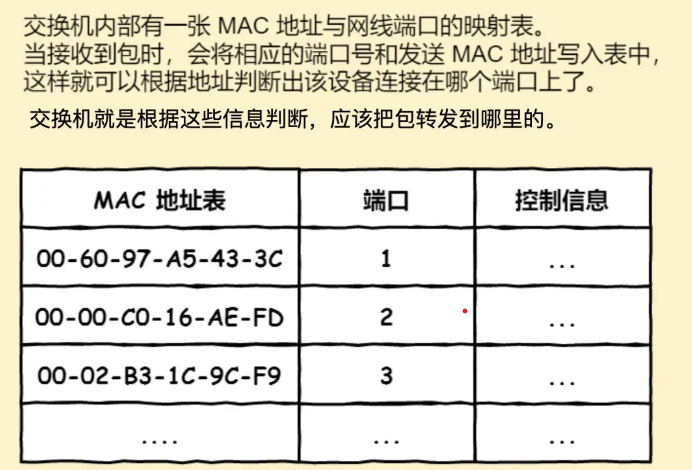 交换机内部有一张 MAC 地址与网线端口的映射表。
当接收到包时，会将相应的端口号和发送 MAC 地址写入表中，这样就可以根据地址判断出该设备连接在哪个端口上了。

交换机就是根据这些信息判断，应该把包转发到哪里的。

| MAC 地址表 | 端口 | 控制信息 |
|---|---|---|
| 00-60-97-A5-43-3C | 1 | ... |
| 00-00-C0-16-AE-FD | 2 | ... |
| 00-02-B3-1C-9C-F9 | 3 | ... |
| .... | ... | ... |